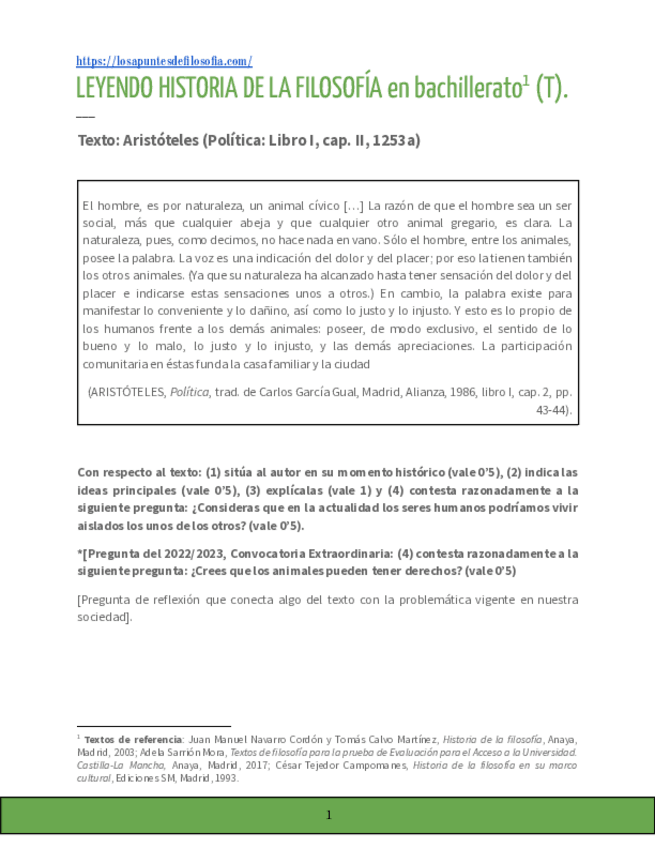 https://losapuntesdefilosofia.com/

LEYENDO HISTORIA DE LA FILOSOFÍA en bachillerato$^{1}$ (T).

Texto: Aristóteles (Política: Libro I, cap. II, 1253a)

El hombre, es por naturaleza, un animal cívico [...] La razón de que el hombre sea un ser social, más que cualquier abeja y que cualquier otro animal gregario, es clara. La naturaleza, pues, como decimos, no hace nada en vano. Sólo el hombre, entre los animales, posee la palabra. La voz es una indicación del dolor y del placer; por eso la tienen también los otros animales. (Ya que su naturaleza ha alcanzado hasta tener sensación del dolor y del placer e indicarse estas sensaciones unos a otros.) En cambio, la palabra existe para manifestar lo conveniente y lo dañino, así como lo justo y lo injusto. Y esto es lo propio de los humanos frente a los demás animales: poseer, de modo exclusivo, el sentido de lo bueno y lo malo, lo justo y lo injusto, y las demás apreciaciones. La participación comunitaria en éstas funda la casa familiar y la ciudad

(ARISTÓTELES, Política, trad. de Carlos García Gual, Madrid, Alianza, 1986, libro I, cap. 2, pp. 43-44).

Con respecto al texto: (1) sitúa al autor en su momento histórico (vale 0'5), (2) indica las ideas principales (vale 0'5), (3) explícalas (vale 1) y (4) contesta razonadamente a la siguiente pregunta: ¿Consideras que en la actualidad los seres humanos podríamos vivir aislados los unos de los otros? (vale 0'5).

*[Pregunta del 2022/2023, Convocatoria Extraordinaria: (4) contesta razonadamente a la siguiente pregunta: ¿Crees que los animales pueden tener derechos? (vale 0'5)

[Pregunta de reflexión que conecta algo del texto con la problemática vigente en nuestra sociedad].

$^{1}$ Textos de referencia: Juan Manuel Navarro Cordón y Tomás Calvo Martínez, Historia de la filosofía, Anaya, Madrid, 2003; Adela Sarrión Mora, Textos de filosofía para la prueba de Evaluación para el Acceso a la Universidad. Castilla-La Mancha, Anaya, Madrid, 2017; César Tejedor Campomanes, Historia de la filosofía en su marco cultural, Ediciones SM, Madrid, 1993.

1